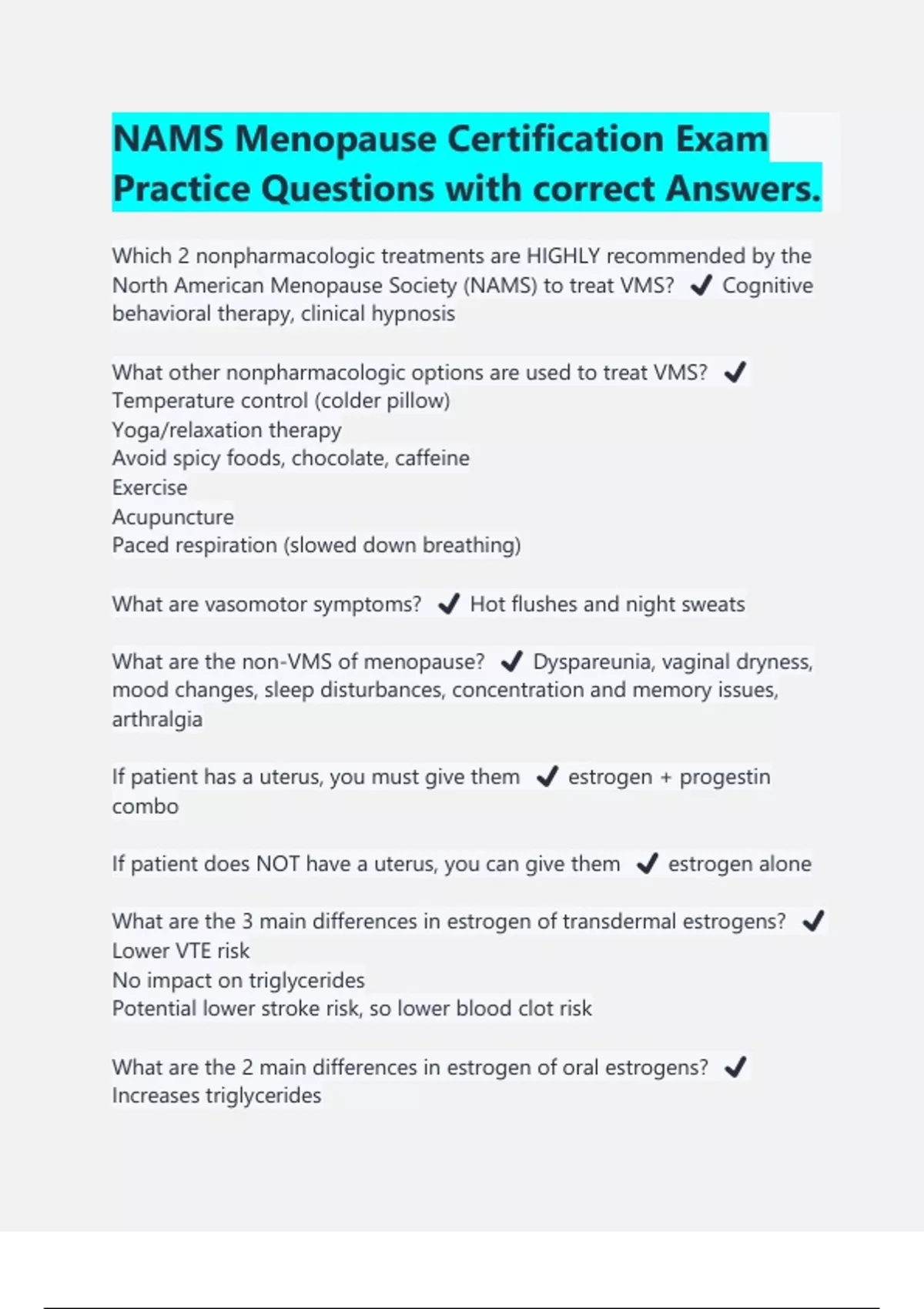 NAMS Menopause Certification Exam Practice Questions with correct Answers.

Which 2 nonpharmacologic treatments are HIGHLY recommended by the North American Menopause Society (NAMS) to treat VMS? ✔ Cognitive behavioral therapy, clinical hypnosis

What other nonpharmacologic options are used to treat VMS? ✔
Temperature control (colder pillow)
Yoga/relaxation therapy
Avoid spicy foods, chocolate, caffeine
Exercise
Acupuncture
Paced respiration (slowed down breathing)

What are vasomotor symptoms? ✔ Hot flushes and night sweats

What are the non-VMS of menopause? ✔ Dyspareunia, vaginal dryness, mood changes, sleep disturbances, concentration and memory issues, arthralgia

If patient has a uterus, you must give them ✔ estrogen + progestin combo

If patient does NOT have a uterus, you can give them ✔ estrogen alone

What are the 3 main differences in estrogen of transdermal estrogens? ✔
Lower VTE risk
No impact on triglycerides
Potential lower stroke risk, so lower blood clot risk

What are the 2 main differences in estrogen of oral estrogens? ✔
Increases triglycerides